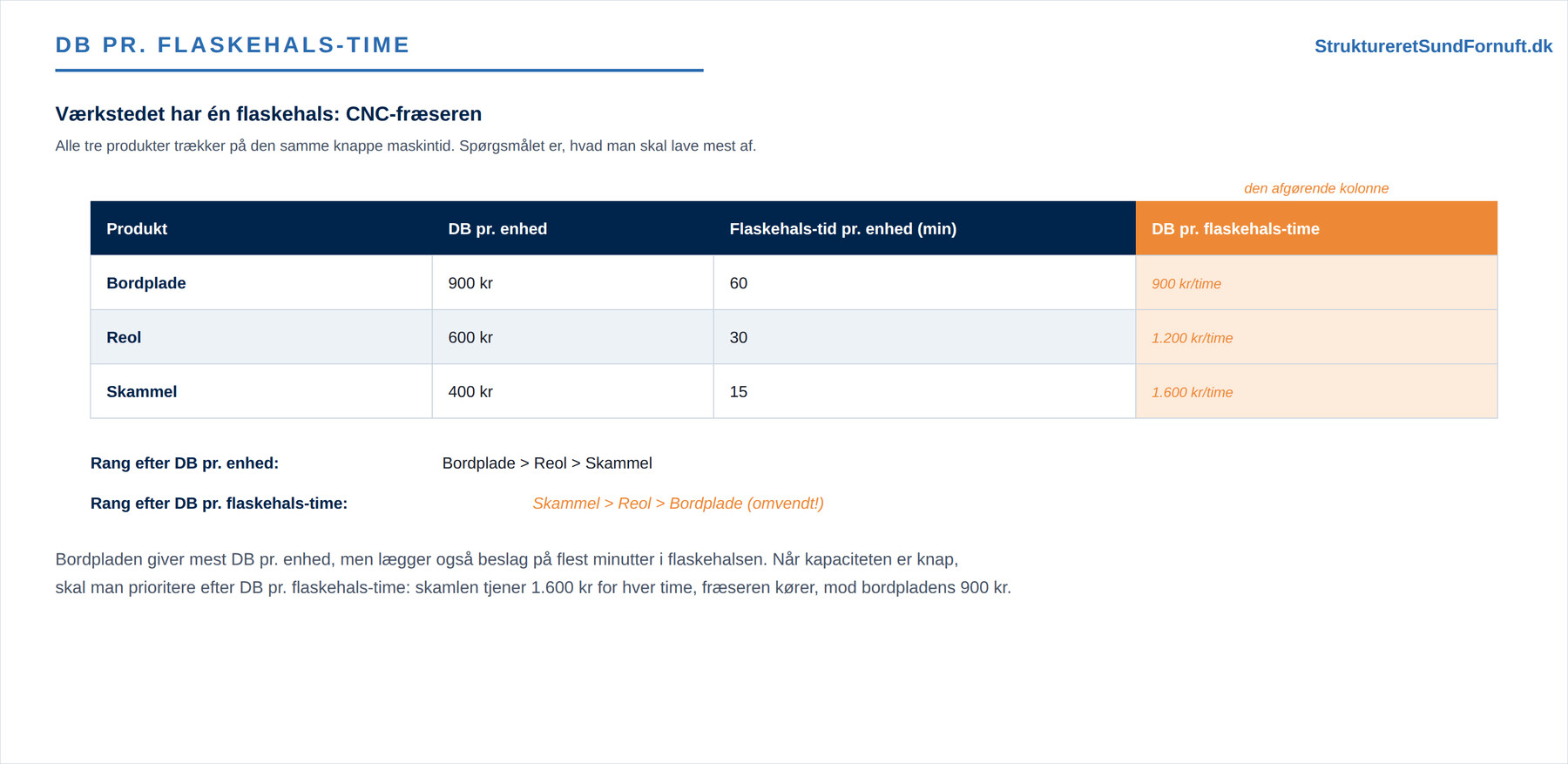 DB PR. FLASKEHALS-TIME

StruktureretSundFornuft.dk

Værkstedet har én flaskehals: CNC-fræseren

Alle tre produkter trækker på den samme knappe maskintid. Spørgsmålet er, hvad man skal lave mest af.

den afgørende kolonne

| Produkt | DB pr. enhed | Flaskehals-tid pr. enhed (min) | DB pr. flaskehals-time |
|---|---|---|---|
| Bordplade | 900 kr | 60 | 900 kr/time |
| Reol | 600 kr | 30 | 1.200 kr/time |
| Skammel | 400 kr | 15 | 1.600 kr/time |

Rang efter DB pr. enhed: Bordplade > Reol > Skammel

Rang efter DB pr. flaskehals-time: Skammel > Reol > Bordplade (omvendt!)

Bordpladen giver mest DB pr. enhed, men lægger også beslag på flest minutter i flaskehalsen. Når kapaciteten er knap, skal man prioritere efter DB pr. flaskehals-time: skamlen tjener 1.600 kr for hver time, fræseren kører, mod bordpladens 900 kr.